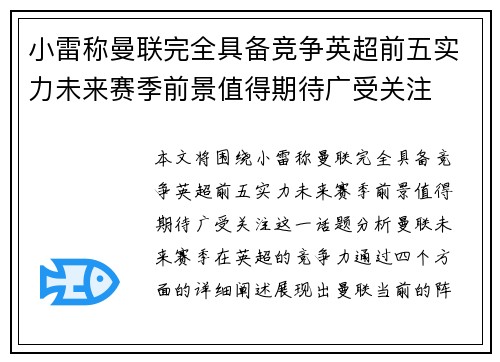 小雷称曼联完全具备竞争英超前五实力未来赛季前景值得期待广受关注

本文将围绕小雷称曼联完全具备竞争英超前五实力未来赛季前景值得期待广受关注这一话题分析曼联未来赛季在英超的竞争力通过四个方面的详细阐述展现出曼联当前的阵